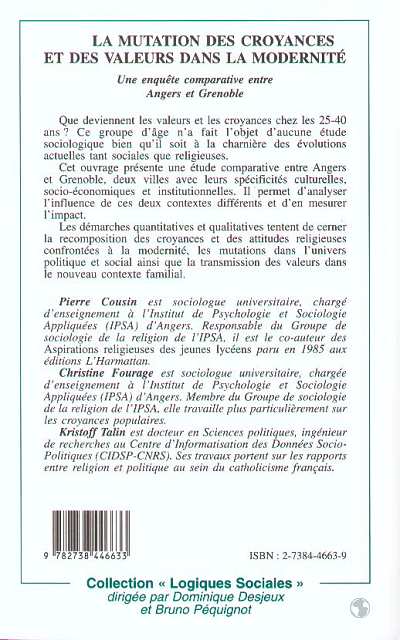 LA MUTATION DES CROYANCES ET DES VALEURS DANS LA MODERNITÉ

Une enquête comparative entre Angers et Grenoble

Que deviennent les valeurs et les croyances chez les 25-40 ans ? Ce groupe d'âge n'a fait l'objet d'aucune étude sociologique bien qu'il soit à la charnière des évolutions actuelles tant sociales que religieuses.

Cet ouvrage présente une étude comparative entre Angers et Grenoble, deux villes avec leurs spécificités culturelles, socio-économiques et institutionnelles. Il permet d'analyser l'influence de ces deux contextes différents et d'en mesurer l'impact.

Les démarches quantitatives et qualitatives tentent de cerner la recomposition des croyances et des attitudes religieuses confrontées à la modernité, les mutations dans l'univers politique et social ainsi que la transmission des valeurs dans le nouveau contexte familial.

Pierre Cousin est sociologue universitaire, chargé d'enseignement à l'Institut de Psychologie et Sociologie Appliquées (IPSA) d'Angers. Responsable du Groupe de sociologie de la religion de l'IPSA, il est le co-auteur des Aspirations religieuses des jeunes lycéens paru en 1985 aux éditions L'Harmattan.

Christine Fourage est sociologue universitaire, chargée d'enseignement à l'Institut de Psychologie et Sociologie Appliquées (IPSA) d'Angers. Membre du Groupe de sociologie de la religion de l'IPSA, elle travaille plus particulièrement sur les croyances populaires.

Kristoff Talin est docteur en Sciences politiques, ingénieur de recherches au Centre d'Informatisation des Données Socio-Politiques (CIDSP-CNRS). Ses travaux portent sur les rapports entre religion et politique au sein du catholicisme français.

9 782738 446633

ISBN : 2-7384-4663-9

Collection « Logiques Sociales »
dirigée par Dominique Desjeux et Bruno Péquignot